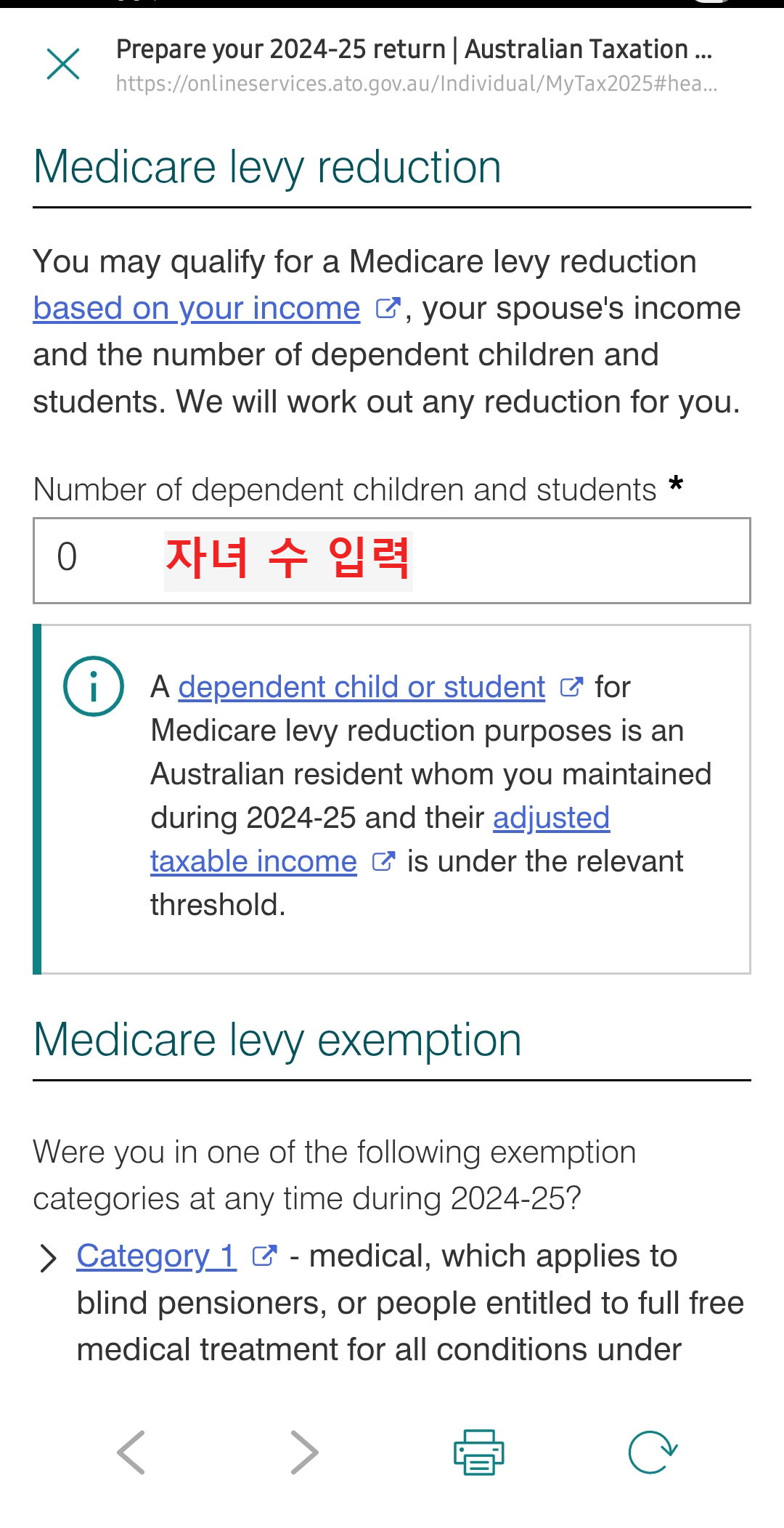 Prepare your 2024-25 return | Australian Taxation ...
https://onlineservices.ato.gov.au/Individual/MyTax2025#hea...

Medicare levy reduction

You may qualify for a Medicare levy reduction based on your income, your spouse's income and the number of dependent children and students. We will work out any reduction for you.

Number of dependent children and students *

0 자녀 수 입력

A dependent child or student for Medicare levy reduction purposes is an Australian resident whom you maintained during 2024-25 and their adjusted taxable income is under the relevant threshold.

Medicare levy exemption

Were you in one of the following exemption categories at any time during 2024-25?

Category 1 - medical, which applies to blind pensioners, or people entitled to full free medical treatment for all conditions under